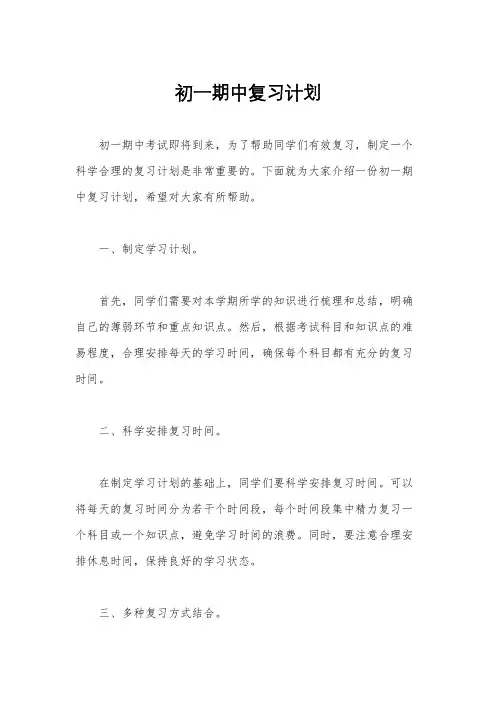 初一期中复习计划

初一期中考试即将到来，为了帮助同学们有效复习，制定一个科学合理的复习计划是非常重要的。下面就为大家介绍一份初一期中复习计划，希望对大家有所帮助。

一、制定学习计划。

首先，同学们需要对本学期所学的知识进行梳理和总结，明确自己的薄弱环节和重点知识点。然后，根据考试科目和知识点的难易程度，合理安排每天的学习时间，确保每个科目都有充分的复习时间。

二、科学安排复习时间。

在制定学习计划的基础上，同学们要科学安排复习时间。可以将每天的复习时间分为若干个时间段，每个时间段集中精力复习一个科目或一个知识点，避免学习时间的浪费。同时，要注意合理安排休息时间，保持良好的学习状态。

三、多种复习方式结合。